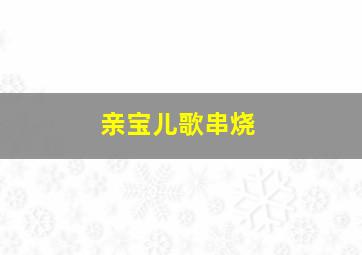 亲宝儿歌串烧